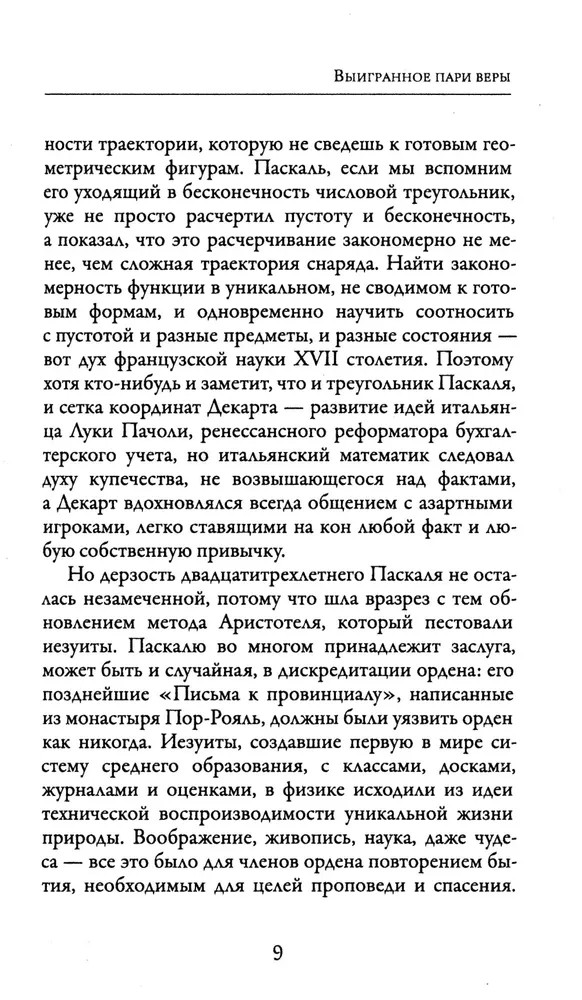 Выигранное пари веры

ности траектории, которую не сведешь к готовым геометрическим фигурам. Паскаль, если мы вспомним его уходящий в бесконечность числовой треугольник, уже не просто расчертил пустоту и бесконечность, а показал, что это расчерчивание закономерно не менее, чем сложная траектория снаряда. Найти закономерность функции в уникальном, не сводимом к готовым формам, и одновременно научить соотносить с пустотой и разные предметы, и разные состояния — вот дух французской науки XVII столетия. Поэтому хотя кто-нибудь и заметит, что и треугольник Паскаля, и сетка координат Декарта — развитие идей итальянца Луки Пачоли, ренессансного реформатора бухгалтерского учета, но итальянский математик следовал духу купечества, не возвышающегося над фактами, а Декарт вдохновлялся всегда общением с азартными игроками, легко ставящими на кон любой факт и любую собственную привычку.

Но дерзость двадцатитрехлетнего Паскаля не осталась незамеченной, потому что шла вразрез с тем обновлением метода Аристотеля, который пестовали иезуиты. Паскалю во многом принадлежит заслуга, может быть и случайная, в дискредитации ордена: его позднейшие «Письма к провинциалу», написанные из монастыря Пор-Рояль, должны были уязвить орден как никогда. Иезуиты, создавшие первую в мире систему среднего образования, с классами, досками, журналами и оценками, в физике исходили из идеи технической воспроизводимости уникальной жизни природы. Воображение, живопись, наука, даже чудеса — все это было для членов ордена повторением бытия, необходимым для целей проповеди и спасения.

9